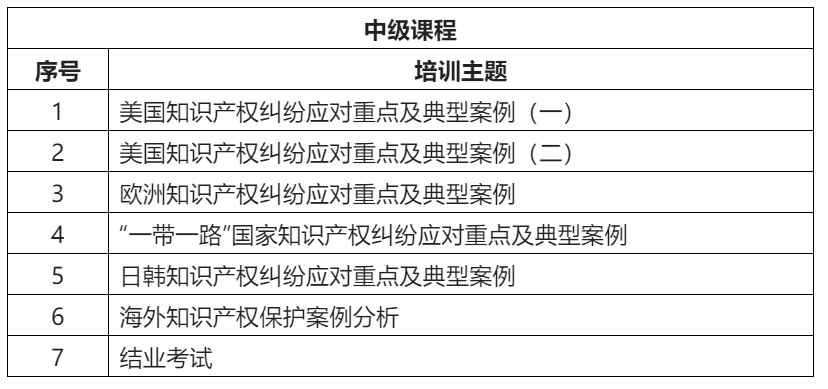 | 中级课程 | |
|---|---|
| 序号 | 培训主题 |
| 1 | 美国知识产权纠纷应对重点及典型案例（一） |
| 2 | 美国知识产权纠纷应对重点及典型案例（二） |
| 3 | 欧洲知识产权纠纷应对重点及典型案例 |
| 4 | “一带一路”国家知识产权纠纷应对重点及典型案例 |
| 5 | 日韩知识产权纠纷应对重点及典型案例 |
| 6 | 海外知识产权保护案例分析 |
| 7 | 结业考试 |